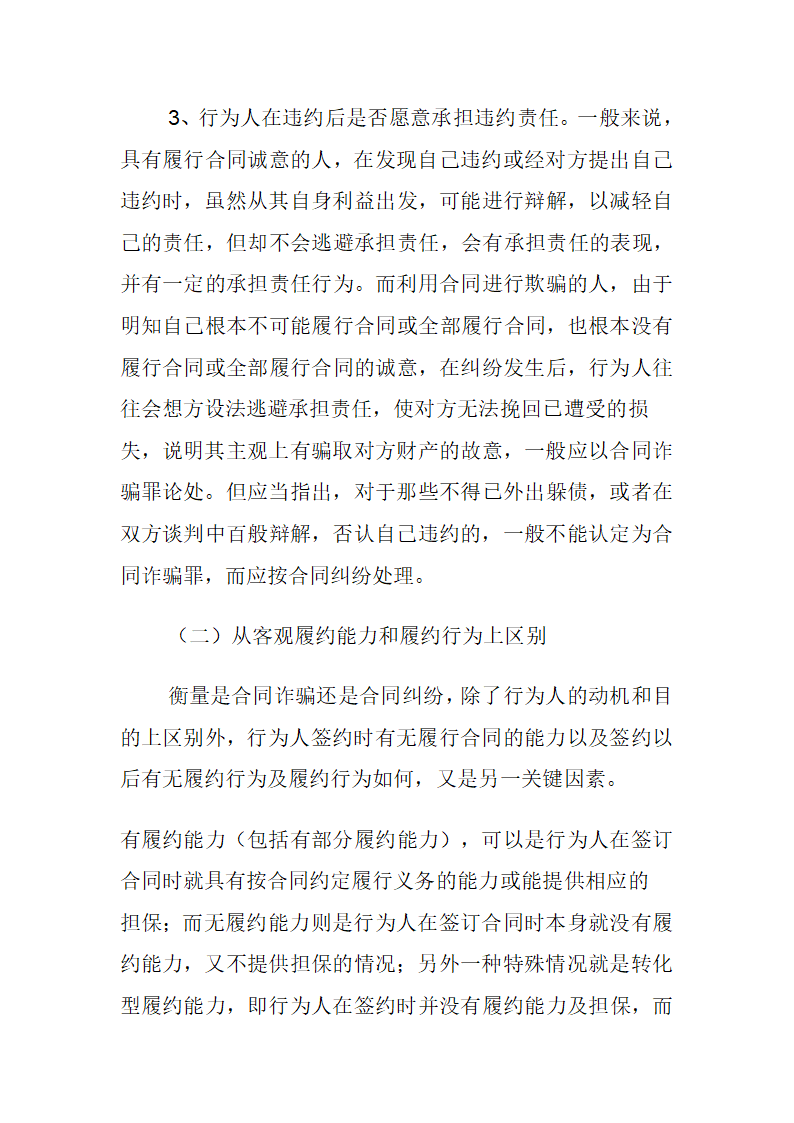 3、行为人在违约后是否愿意承担违约责任。一般来说，具有履行合同诚意的人，在发现自己违约或经对方提出自己违约时，虽然从其自身利益出发，可能进行辩解，以减轻自己的责任，但却不会逃避承担责任，会有承担责任的表现，并有一定的承担责任行为。而利用合同进行欺骗的人，由于明知自己根本不可能履行合同或全部履行合同，也根本没有履行合同或全部履行合同的诚意，在纠纷发生后，行为人往往会想方设法逃避承担责任，使对方无法挽回已遭受的损失，说明其主观上有骗取对方财产的故意，一般应以合同诈骗罪论处。但应当指出，对于那些不得已外出躲债，或者在双方谈判中百般辩解，否认自己违约的，一般不能认定为合同诈骗罪，而应按合同纠纷处理。

（二）从客观履约能力和履约行为上区别

衡量是合同诈骗还是合同纠纷，除了行为人的动机和目的上区别外，行为人签约时有无履行合同的能力以及签约以后有无履约行为及履约行为如何，又是另一关键因素。

有履约能力（包括有部分履约能力），可以是行为人在签订合同时就具有按合同约定履行义务的能力或能提供相应的担保；而无履约能力则是行为人在签订合同时本身就没有履约能力，又不提供担保的情况；另外一种特殊情况就是转化型履约能力，即行为人在签约时并没有履约能力及担保，而